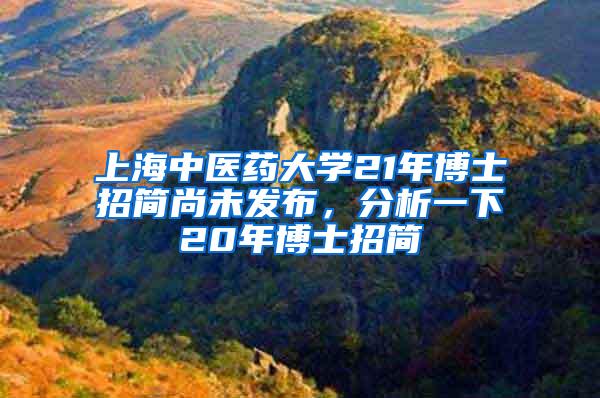 上海中医药大学21年博士招简尚未发布，分析一下20年博士招简